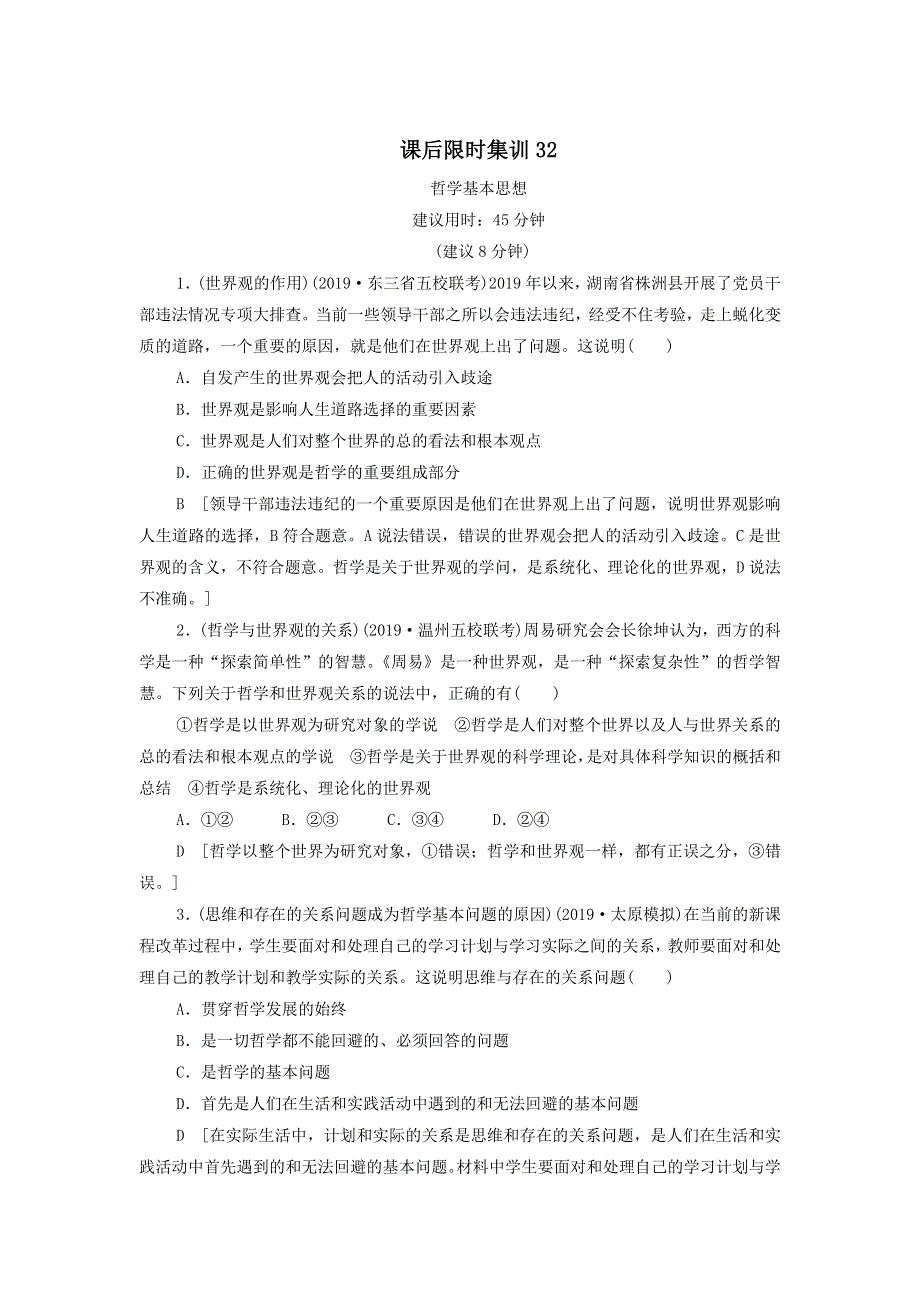 课后限时集训 32

哲学基本思想

建议用时：45 分钟

(建议 8 分钟)

1．(世界观的作用)(2019·东三省五校联考)2019 年以来，湖南省株洲县开展了党员干部违法情况专项大排查。当前一些领导干部之所以会违法违纪，经受不住考验，走上蜕化变质的道路，一个重要的原因，就是他们在世界观上出了问题。这说明(　　)

A．自发产生的世界观会把人的活动引入歧途

B．世界观是影响人生道路选择的重要因素

C．世界观是人们对整个世界的总的看法和根本观点

D．正确的世界观是哲学的重要组成部分

B　[领导干部违法违纪的一个重要原因是他们在世界观上出了问题，说明世界观影响人生道路的选择，B 符合题意。A 说法错误，错误的世界观会把人的活动引入歧途。C 是世界观的含义，不符合题意。哲学是关于世界观的学问，是系统化、理论化的世界观，D 说法不准确。]

2．(哲学与世界观的关系)(2019·温州五校联考)周易研究会会长徐坤认为，西方的科学是一种“探索简单性”的智慧。《周易》是一种世界观，是一种“探索复杂性”的哲学智慧。下列关于哲学和世界观关系的说法中，正确的有(　　)

①哲学是以世界观为研究对象的学说　②哲学是人们对整个世界以及人与世界关系的总的看法和根本观点的学说　③哲学是关于世界观的科学理论，是对具体科学知识的概括和总结　④哲学是系统化、理论化的世界观

A．①②　　B．②③　　C．③④　　D．②④

D　[哲学以整个世界为研究对象，①错误；哲学和世界观一样，都有正误之分，③错误。]

3．(思维和存在的关系问题成为哲学基本问题的原因)(2019·太原模拟)在当前的新课程改革过程中，学生要面对和处理自己的学习计划与学习实际之间的关系，教师要面对和处理自己的教学计划和教学实际的关系。这说明思维与存在的关系问题(　　)

A．贯穿哲学发展的始终

B．是一切哲学都不能回避的、必须回答的问题

C．是哲学的基本问题

D．首先是人们在生活和实践活动中遇到的和无法回避的基本问题

D　[在实际生活中，计划和实际的关系是思维和存在的关系问题，是人们在生活和实践活动中首先遇到的和无法回避的基本问题。材料中学生要面对和处理自己的学习计划与学